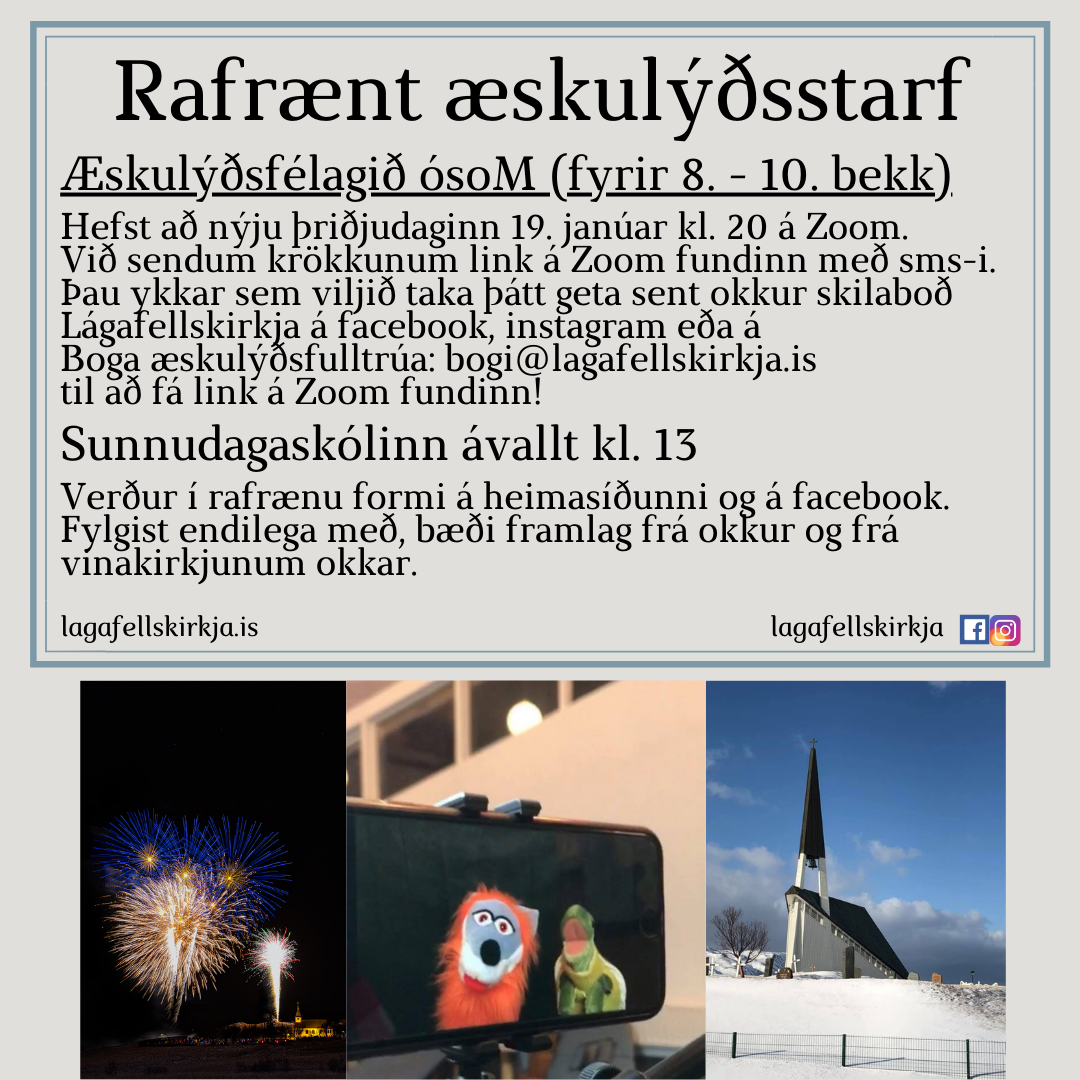 Rafrænt æskulýðsstarf

Æskulýðsfélagið ósoM (fyrir 8. - 10. bekk)

Hefst að nýju þriðjudaginn 19. janúar kl. 20 á Zoom. Við sendum krökkunum link á Zoom fundinn með sms-i. Þau ykkar sem viljið taka þátt geta sent okkur skilaboð Lágafellskirkja á facebook, instagram eða á Boga æskulýðsfulltrúa: bogi@lagafellskirkja.is til að fá link á Zoom fundinn!

Sunnudagaskólinn ávallt kl. 13

Verður í rafrænu formi á heimasíðunni og á facebook. Fylgist endilega með, bæði framlag frá okkur og frá vinakirkjunum okkar.

lagafellskirkja.is

lagafellskirkja